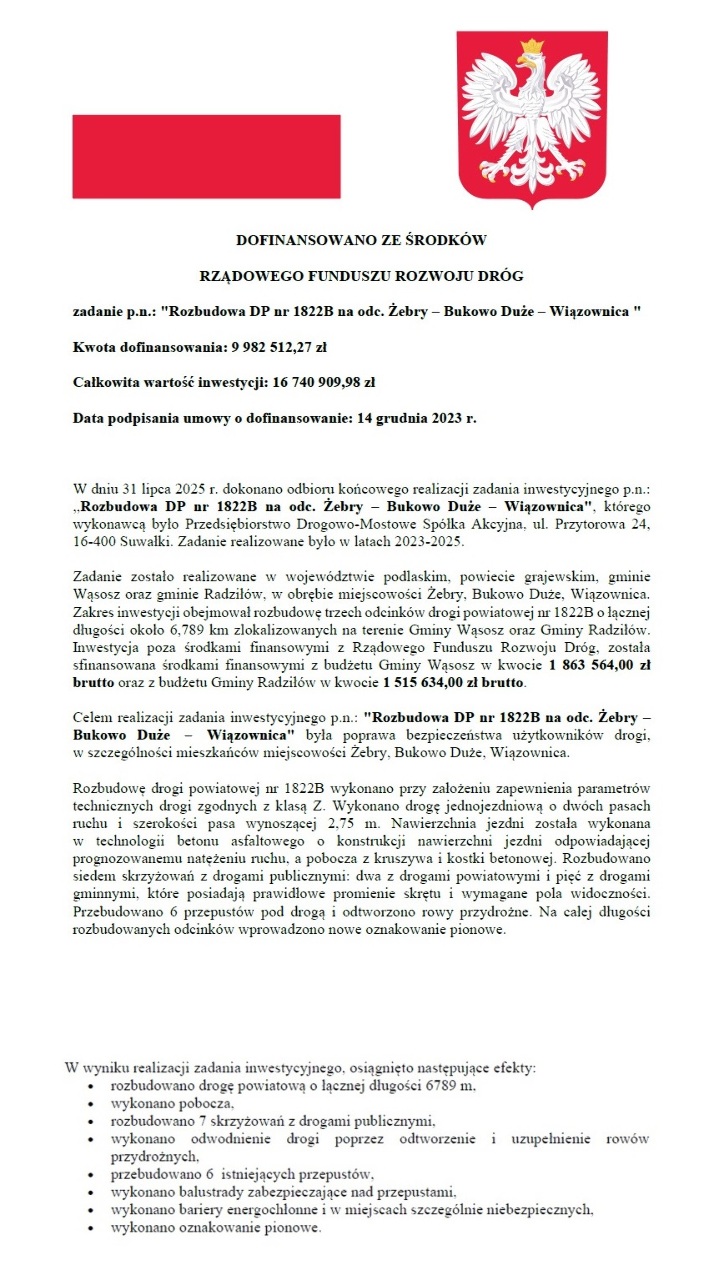 DOFINANSOWANO ZE ŚRODKÓW

RZĄDOWEGO FUNDUSZU ROZWOJU DRÓG

zadanie p.n.: "Rozbudowa DP nr 1822B na odc. Żebry – Bukowo Duże – Wiązownica "

Kwota dofinansowania: 9 982 512,27 zł

Całkowita wartość inwestycji: 16 740 909,98 zł

Data podpisania umowy o dofinansowanie: 14 grudnia 2023 r.

W dniu 31 lipca 2025 r. dokonano odbioru końcowego realizacji zadania inwestycyjnego p.n.: „Rozbudowa DP nr 1822B na odc. Żebry – Bukowo Duże – Wiązownica", którego wykonawcą było Przedsiębiorstwo Drogowo-Mostowe Spółka Akcyjna, ul. Przytorowa 24, 16-400 Suwałki. Zadanie realizowane było w latach 2023-2025.

Zadanie zostało realizowane w województwie podlaskim, powiecie grajewskim, gminie Wąsosz oraz gminie Radziłów, w obrębie miejscowości Żebry, Bukowo Duże, Wiązownica. Zakres inwestycji obejmował rozbudowę trzech odcinków drogi powiatowej nr 1822B o łącznej długości około 6,789 km zlokalizowanych na terenie Gminy Wąsosz oraz Gminy Radziłów. Inwestycja poza środkami finansowymi z Rządowego Funduszu Rozwoju Dróg, została sfinansowana środkami finansowymi z budżetu Gminy Wąsosz w kwocie 1 863 564,00 zł brutto oraz z budżetu Gminy Radziłów w kwocie 1 515 634,00 zł brutto.

Celem realizacji zadania inwestycyjnego p.n.: "Rozbudowa DP nr 1822B na odc. Żebry – Bukowo Duże – Wiązownica" była poprawa bezpieczeństwa użytkowników drogi, w szczególności mieszkańców miejscowości Żebry, Bukowo Duże, Wiązownica.

Rozbudowę drogi powiatowej nr 1822B wykonano przy założeniu zapewnienia parametrów technicznych drogi zgodnych z klasą Z. Wykonano drogę jednojezdniową o dwóch pasach ruchu i szerokości pasa wynoszącej 2,75 m. Nawierzchnia jezdni została wykonana w technologii betonu asfaltowego o konstrukcji nawierzchni jezdni odpowiadającej prognozowanemu natężeniu ruchu, a pobocza z kruszywa i kostki betonowej. Rozbudowano siedem skrzyżowań z drogami publicznymi: dwa z drogami powiatowymi i pięć z drogami gminnymi, które posiadają prawidłowe promienie skrętu i wymagane pola widoczności. Przebudowano 6 przepustów pod drogą i odtworzono rowy przydrożne. Na całej długości rozbudowanych odcinków wprowadzono nowe oznakowanie pionowe.

W wyniku realizacji zadania inwestycyjnego, osiągnięto następujące efekty:
• rozbudowano drogę powiatową o łącznej długości 6789 m,
• wykonano pobocza,
• rozbudowano 7 skrzyżowań z drogami publicznymi,
• wykonano odwodnienie drogi poprzez odtworzenie i uzupełnienie rowów przydrożnych,
• przebudowano 6 istniejących przepustów,
• wykonano balustrady zabezpieczające nad przepustami,
• wykonano bariery energochłonne i w miejscach szczególnie niebezpiecznych,
• wykonano oznakowanie pionowe.